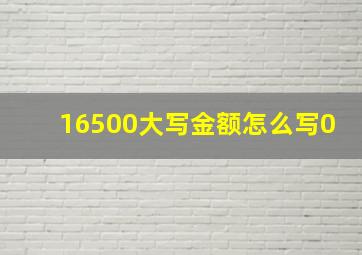 16500大写金额怎么写0